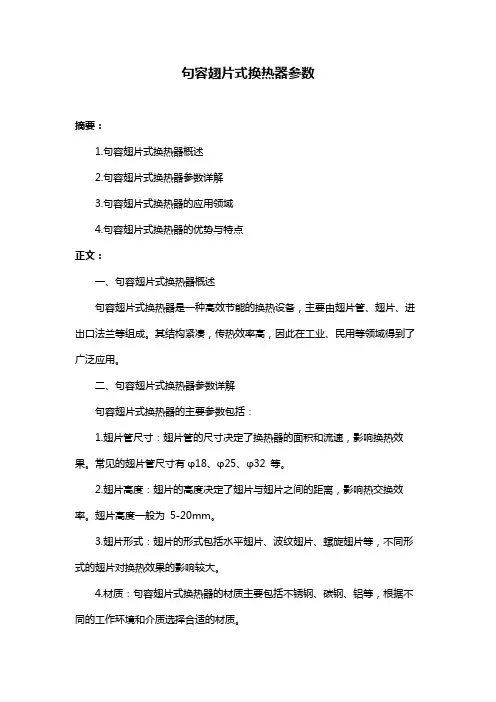 句容翅片式换热器参数

摘要：

1.句容翅片式换热器概述

2.句容翅片式换热器参数详解

3.句容翅片式换热器的应用领域

4.句容翅片式换热器的优势与特点

正文：

一、句容翅片式换热器概述

句容翅片式换热器是一种高效节能的换热设备，主要由翅片管、翅片、进出口法兰等组成。其结构紧凑，传热效率高，因此在工业、民用等领域得到了广泛应用。

二、句容翅片式换热器参数详解

句容翅片式换热器的主要参数包括：

1.翅片管尺寸：翅片管的尺寸决定了换热器的面积和流速，影响换热效果。常见的翅片管尺寸有 φ18、φ25、φ32 等。

2.翅片高度：翅片的高度决定了翅片与翅片之间的距离，影响热交换效率。翅片高度一般为 5-20mm。

3.翅片形式：翅片的形式包括水平翅片、波纹翅片、螺旋翅片等，不同形式的翅片对换热效果的影响较大。

4.材质：句容翅片式换热器的材质主要包括不锈钢、碳钢、铝等，根据不同的工作环境和介质选择合适的材质。